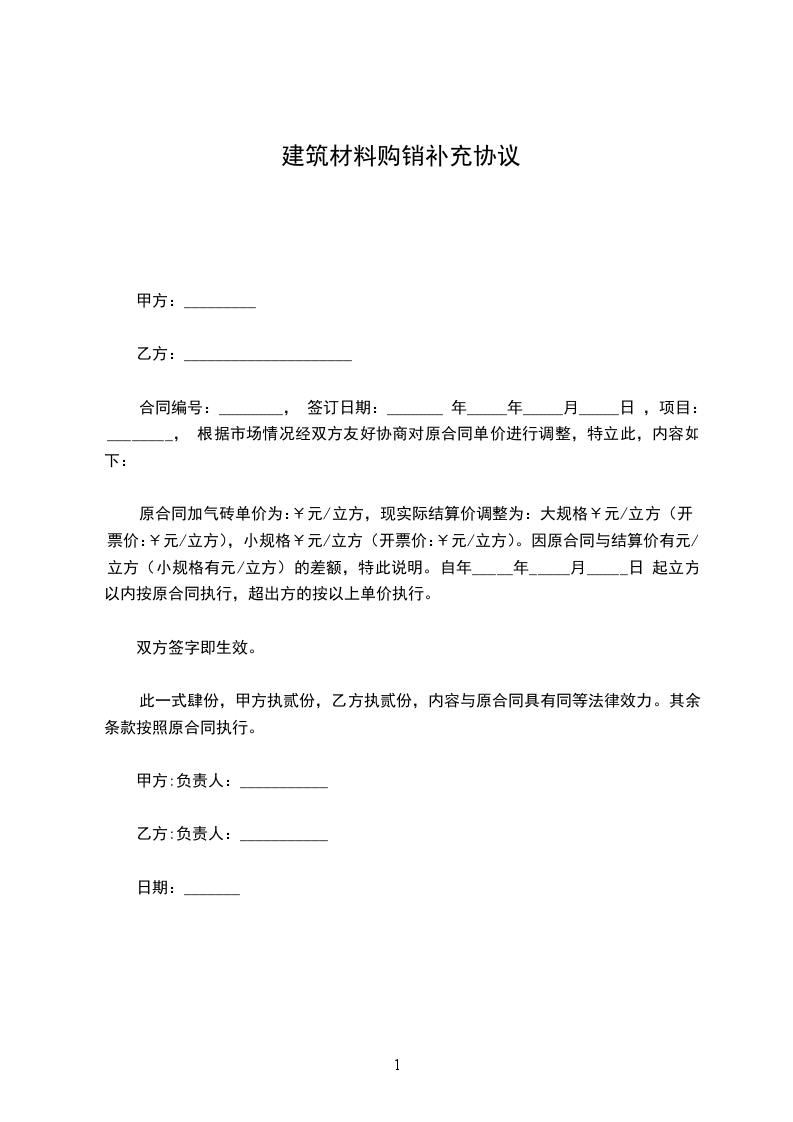 建筑材料购销补充协议

甲方：_________

乙方：_____________________

合同编号：________， 签订日期：_______ 年_____年_____月_____日 ，项目：________， 根据市场情况经双方友好协商对原合同单价进行调整，特立此，内容如下：

原合同加气砖单价为:￥元/立方，现实际结算价调整为：大规格￥元/立方（开票价:￥元/立方)，小规格￥元/立方（开票价:￥元/立方)。因原合同与结算价有元/立方（小规格有元/立方）的差额，特此说明。自年_____年_____月_____日 起立方以内按原合同执行，超出方的按以上单价执行。

双方签字即生效。

此一式肆份，甲方执贰份，乙方执贰份，内容与原合同具有同等法律效力。其余条款按照原合同执行。

甲方:负责人：___________

乙方:负责人：___________

日期：_______

1